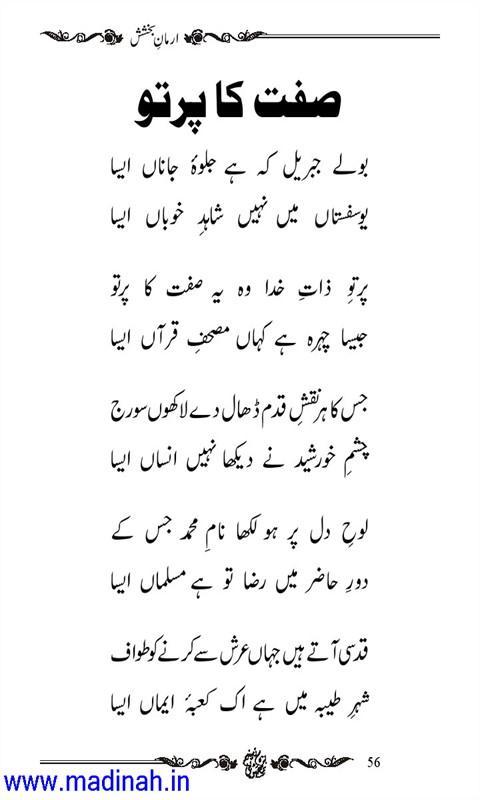 ارمانِ بخشش

صفت کا پرتو

بولے جبریل کہ ہے جلوۂ جاناں ایسا
یوسفستاں میں نہیں شاہدِ خوباں ایسا

پرتوِ ذاتِ خدا وہ یہ صفت کا پرتو
جیسا چہرہ ہے کہاں مصحفِ قرآں ایسا

جس کا ہر نقشِ قدم ڈھال دے لاکھوں سورج
چشمِ خورشید نے دیکھا نہیں انساں ایسا

لوحِ دل پر ہو لکھا نامِ محمد جس کے
دورِ حاضر میں رضا تو ہے مسلماں ایسا

قدسی آتے ہیں جہاں عرش سے کرنے کو طواف
شہرِ طیبہ میں ہے اک کعبۂ ایماں ایسا

56

www.madinah.in